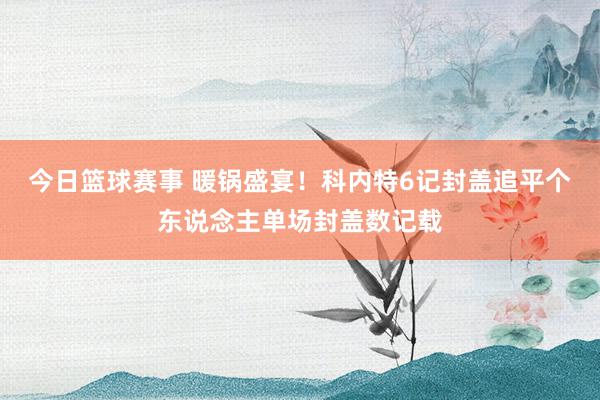 今日篮球赛事 暖锅盛宴！科内特6记封盖追平个东说念主单场封盖数记载